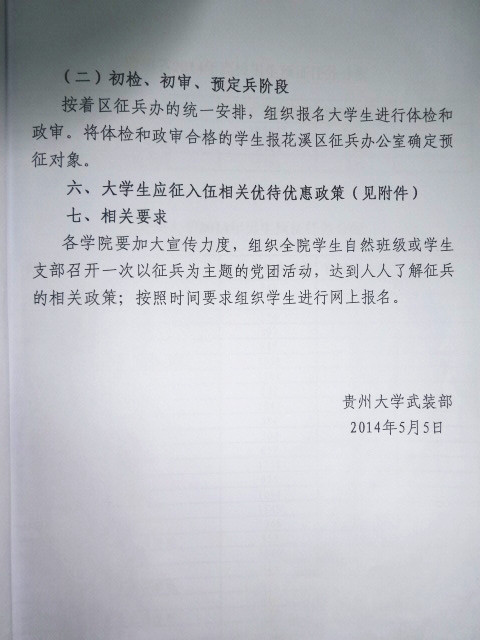 （二）初检、初审、预定兵阶段

按着区征兵办的统一安排，组织报名大学生进行体检和政审。将体检和政审合格的学生报花溪区征兵办公室确定预征对象。

六、大学生应征入伍相关优待优惠政策（见附件）

七、相关要求

各学院要加大宣传力度，组织全院学生自然班级或学生支部召开一次以征兵为主题的党团活动，达到人人了解征兵的相关政策；按照时间要求组织学生进行网上报名。

贵州大学武装部
2014年5月5日